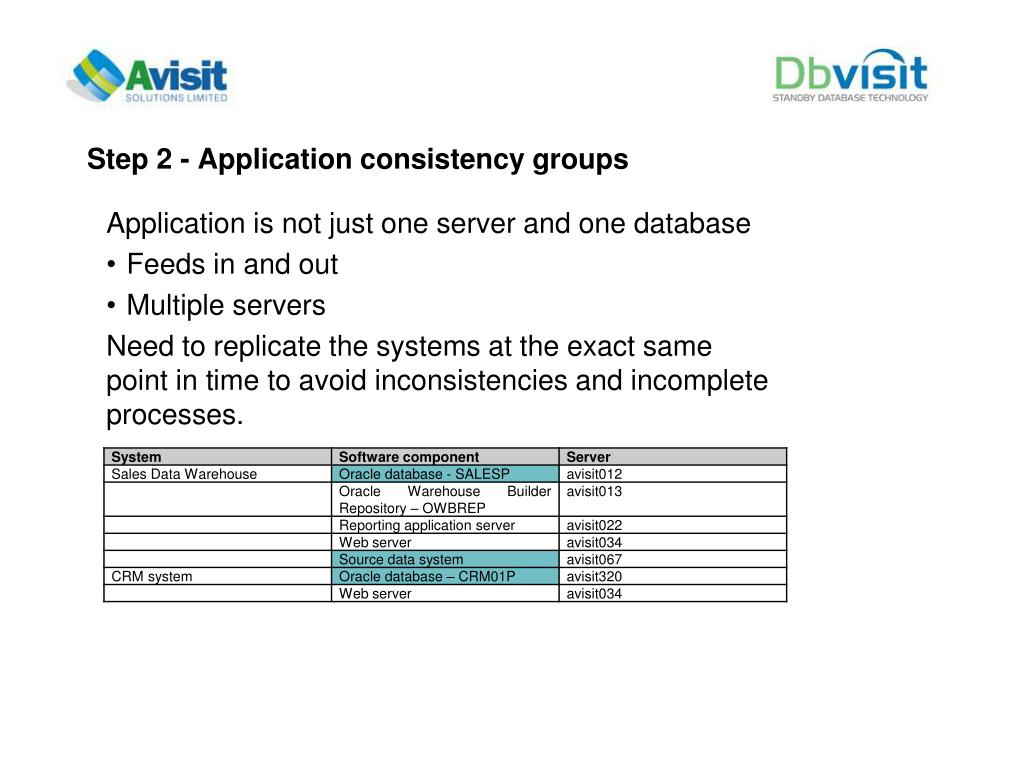 Avisit SOLUTIONS LIMITED

Dbvisit STANDBY DATABASE TECHNOLOGY

Step 2 - Application consistency groups

Application is not just one server and one database
• Feeds in and out
• Multiple servers
Need to replicate the systems at the exact same point in time to avoid inconsistencies and incomplete processes.

| System | Software component | Server |
|---|---|---|
| Sales Data Warehouse | Oracle database - SALESP | avisit012 |
| | Oracle Warehouse Builder Repository – OWBREP | avisit013 |
| | Reporting application server | avisit022 |
| | Web server | avisit034 |
| | Source data system | avisit067 |
| CRM system | Oracle database – CRM01P | avisit320 |
| | Web server | avisit034 |